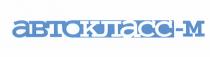 автокласс-м